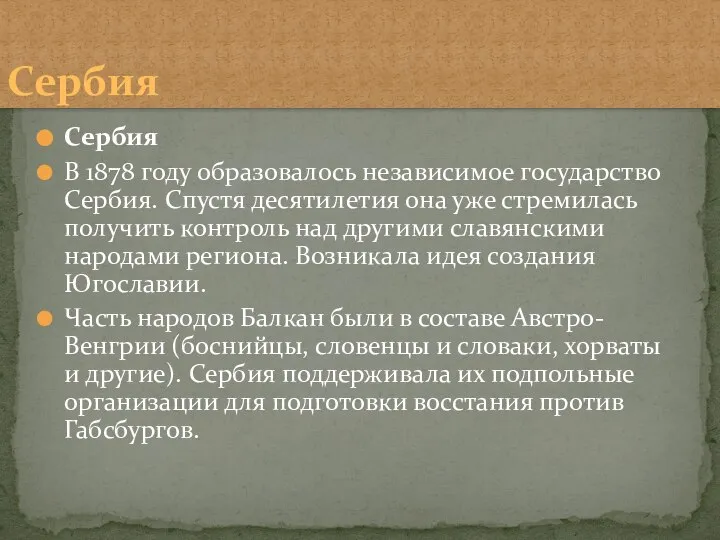 Сербия

Сербия

В 1878 году образовалось независимое государство Сербия. Спустя десятилетия она уже стремилась получить контроль над другими славянскими народами региона. Возникала идея создания Югославии.

Часть народов Балкан были в составе Австро-Венгрии (боснийцы, словенцы и словаки, хорваты и другие). Сербия поддерживала их подпольные организации для подготовки восстания против Габсбургов.